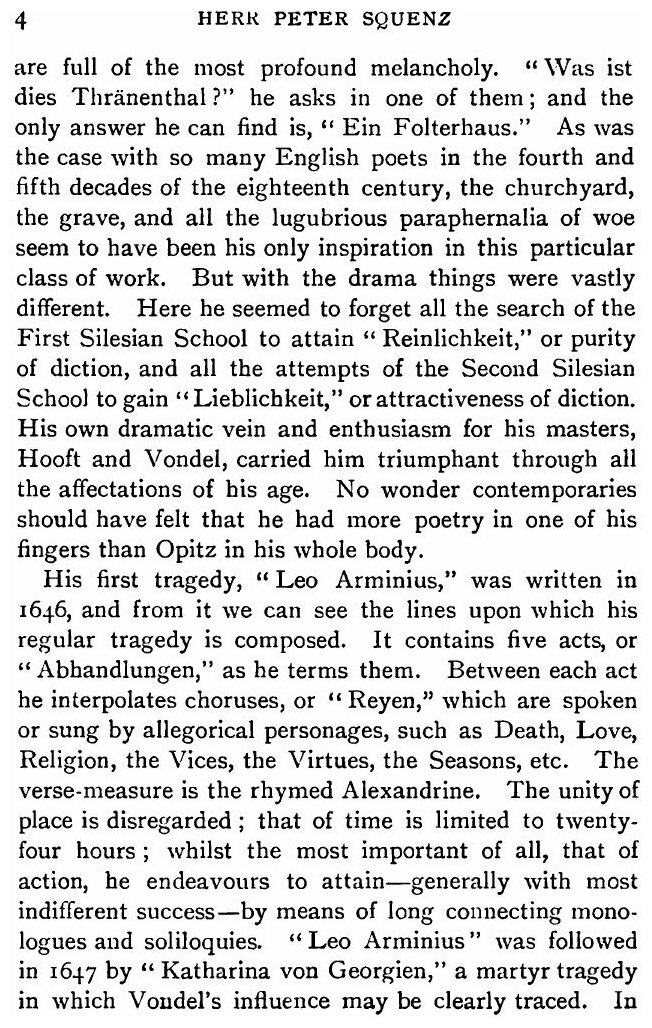 4 HERR PETER SQUENZ

are full of the most profound melancholy. "Was ist dies Thränenthal?" he asks in one of them; and the only answer he can find is, "Ein Folterhaus." As was the case with so many English poets in the fourth and fifth decades of the eighteenth century, the churchyard, the grave, and all the lugubrious paraphernalia of woe seem to have been his only inspiration in this particular class of work. But with the drama things were vastly different. Here he seemed to forget all the search of the First Silesian School to attain "Reinlichkeit," or purity of diction, and all the attempts of the Second Silesian School to gain "Lieblichkeit," or attractiveness of diction. His own dramatic vein and enthusiasm for his masters, Hooft and Vondel, carried him triumphant through all the affectations of his age. No wonder contemporaries should have felt that he had more poetry in one of his fingers than Opitz in his whole body.

His first tragedy, "Leo Arminius," was written in 1646, and from it we can see the lines upon which his regular tragedy is composed. It contains five acts, or "Abhandlungen," as he terms them. Between each act he interpolates choruses, or "Reyen," which are spoken or sung by allegorical personages, such as Death, Love, Religion, the Vices, the Virtues, the Seasons, etc. The verse-measure is the rhymed Alexandrine. The unity of place is disregarded; that of time is limited to twenty-four hours; whilst the most important of all, that of action, he endeavours to attain—generally with most indifferent success—by means of long connecting monologues and soliloquies. "Leo Arminius" was followed in 1647 by "Katharina von Georgien," a martyr tragedy in which Vondel's influence may be clearly traced. In